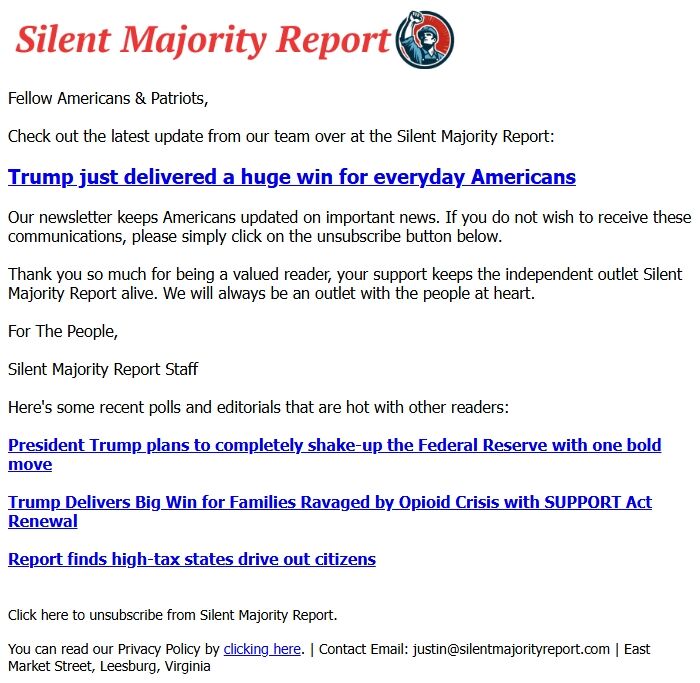 Silent Majority Report

Fellow Americans & Patriots,

Check out the latest update from our team over at the Silent Majority Report:

Trump just delivered a huge win for everyday Americans

Our newsletter keeps Americans updated on important news. If you do not wish to receive these communications, please simply click on the unsubscribe button below.

Thank you so much for being a valued reader, your support keeps the independent outlet Silent Majority Report alive. We will always be an outlet with the people at heart.

For The People,

Silent Majority Report Staff

Here's some recent polls and editorials that are hot with other readers:

President Trump plans to completely shake-up the Federal Reserve with one bold move

Trump Delivers Big Win for Families Ravaged by Opioid Crisis with SUPPORT Act Renewal

Report finds high-tax states drive out citizens

Click here to unsubscribe from Silent Majority Report.

You can read our Privacy Policy by clicking here. | Contact Email: justin@silentmajorityreport.com | East Market Street, Leesburg, Virginia